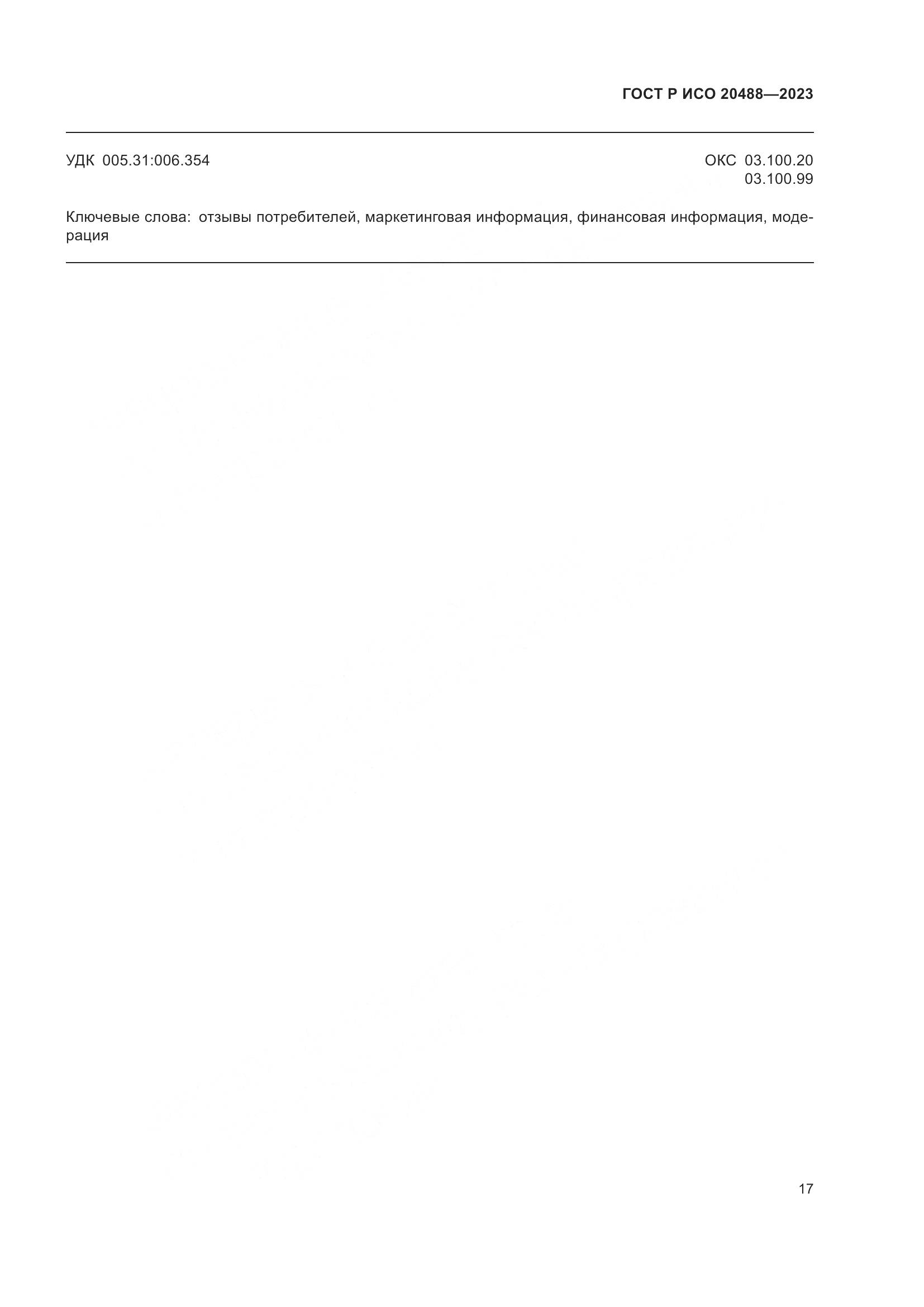 ГОСТ Р ИСО 20488—2023

УДК 005.31:006.354

ОКС 03.100.20
03.100.99

Ключевые слова: отзывы потребителей, маркетинговая информация, финансовая информация, модерация

17